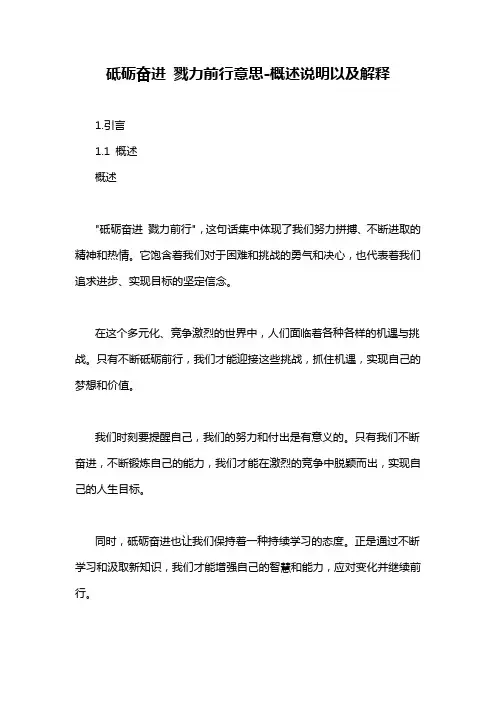 砥砺奋进 戮力前行意思-概述说明以及解释

1.引言

1.1 概述

概述

"砥砺奋进 戮力前行"，这句话集中体现了我们努力拼搏、不断进取的精神和热情。它饱含着我们对于困难和挑战的勇气和决心，也代表着我们追求进步、实现目标的坚定信念。

在这个多元化、竞争激烈的世界中，人们面临着各种各样的机遇与挑战。只有不断砥砺前行，我们才能迎接这些挑战，抓住机遇，实现自己的梦想和价值。

我们时刻要提醒自己，我们的努力和付出是有意义的。只有我们不断奋进，不断锻炼自己的能力，我们才能在激烈的竞争中脱颖而出，实现自己的人生目标。

同时，砥砺奋进也让我们保持着一种持续学习的态度。正是通过不断学习和汲取新知识，我们才能增强自己的智慧和能力，应对变化并继续前行。